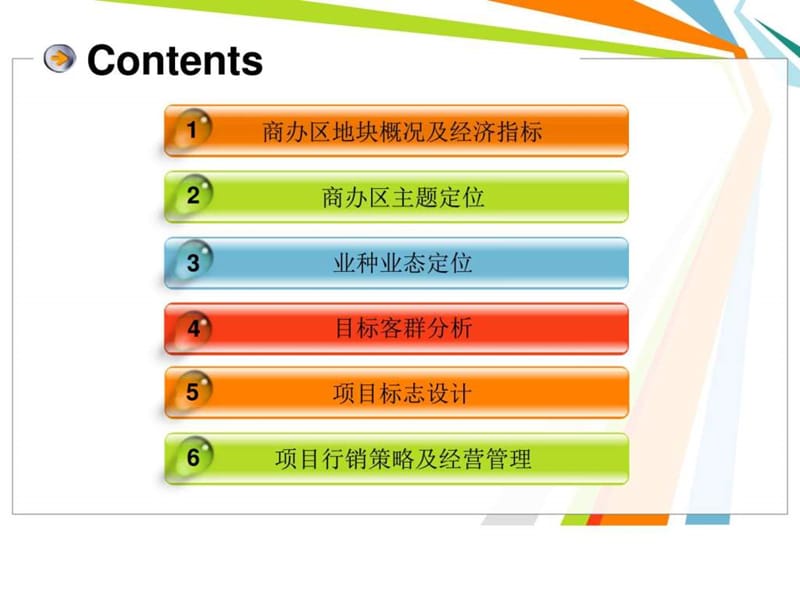 Contents

1 商办区地块概况及经济指标

2 商办区主题定位

3 业种业态定位

4 目标客群分析

5 项目标志设计

6 项目行销策略及经营管理